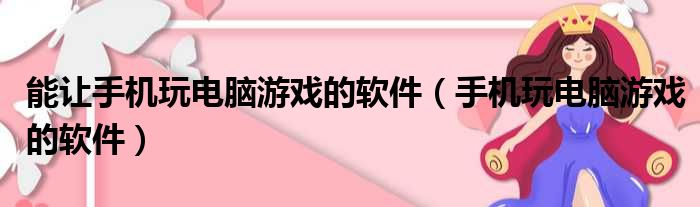 能让手机玩电脑游戏的软件（手机玩电脑游戏的软件）